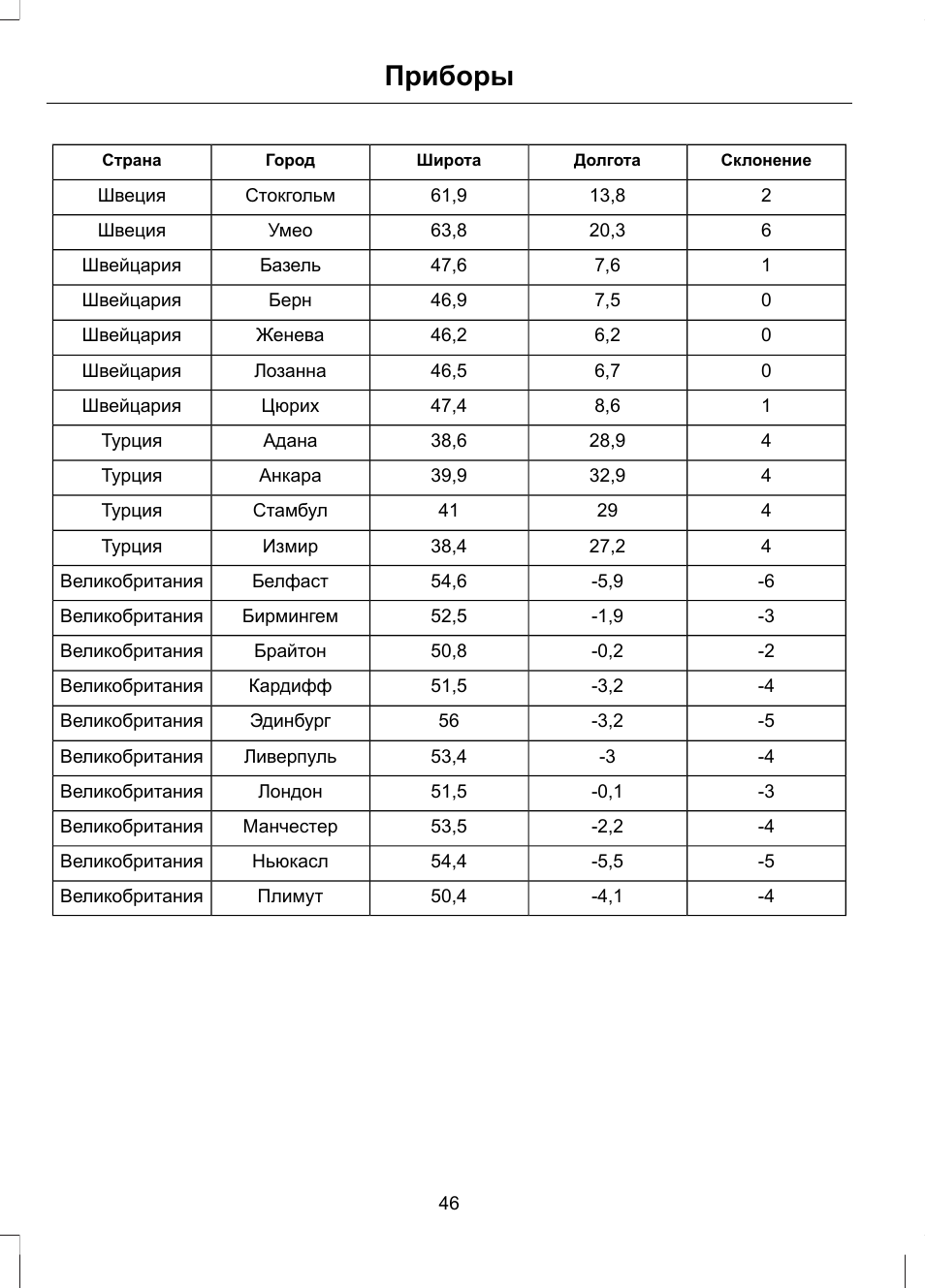 Приборы

| Страна | Город | Широта | Долгота | Склонение |
|---|---|---|---|---|
| Швеция | Стокгольм | 61,9 | 13,8 | 2 |
| Швеция | Умео | 63,8 | 20,3 | 6 |
| Швейцария | Базель | 47,6 | 7,6 | 1 |
| Швейцария | Берн | 46,9 | 7,5 | 0 |
| Швейцария | Женева | 46,2 | 6,2 | 0 |
| Швейцария | Лозанна | 46,5 | 6,7 | 0 |
| Швейцария | Цюрих | 47,4 | 8,6 | 1 |
| Турция | Адана | 38,6 | 28,9 | 4 |
| Турция | Анкара | 39,9 | 32,9 | 4 |
| Турция | Стамбул | 41 | 29 | 4 |
| Турция | Измир | 38,4 | 27,2 | 4 |
| Великобритания | Белфаст | 54,6 | -5,9 | -6 |
| Великобритания | Бирмингем | 52,5 | -1,9 | -3 |
| Великобритания | Брайтон | 50,8 | -0,2 | -2 |
| Великобритания | Кардифф | 51,5 | -3,2 | -4 |
| Великобритания | Эдинбург | 56 | -3,2 | -5 |
| Великобритания | Ливерпуль | 53,4 | -3 | -4 |
| Великобритания | Лондон | 51,5 | -0,1 | -3 |
| Великобритания | Манчестер | 53,5 | -2,2 | -4 |
| Великобритания | Ньюкасл | 54,4 | -5,5 | -5 |
| Великобритания | Плимут | 50,4 | -4,1 | -4 |

46